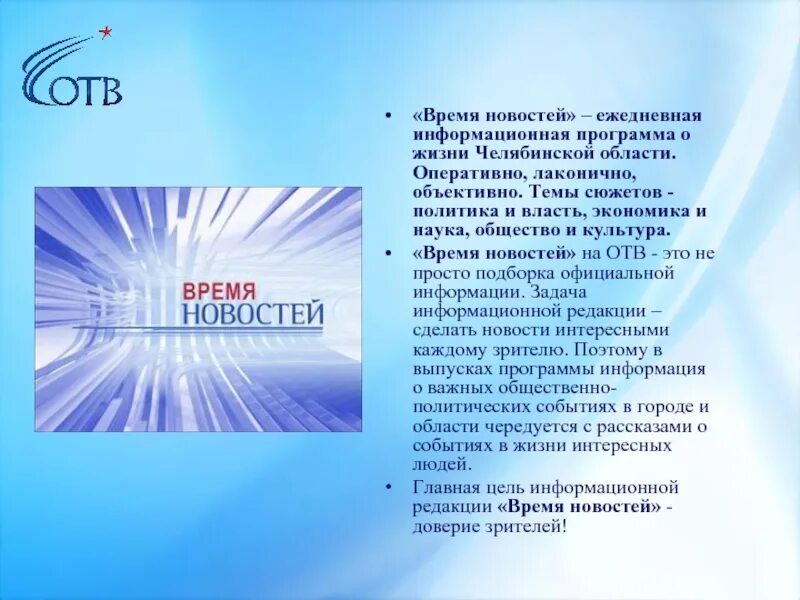 ОТВ

ВРЕМЯ НОВОСТЕЙ

• «Время новостей» – ежедневная информационная программа о жизни Челябинской области. Оперативно, лаконично, объективно. Темы сюжетов - политика и власть, экономика и наука, общество и культура.

• «Время новостей» на ОТВ - это не просто подборка официальной информации. Задача информационной редакции – сделать новости интересными каждому зрителю. Поэтому в выпусках программы информация о важных общественно-политических событиях в городе и области чередуется с рассказами о событиях в жизни интересных людей.

• Главная цель информационной редакции «Время новостей» - доверие зрителей!